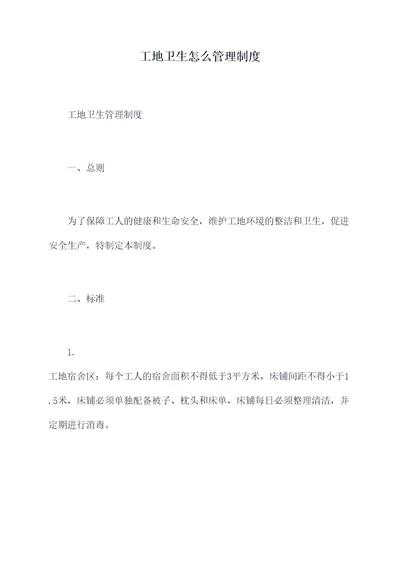 工地卫生怎么管理制度

工地卫生管理制度

一、总则

为了保障工人的健康和生命安全，维护工地环境的整洁和卫生，促进安全生产，特制定本制度。

二、标准

1.

工地宿舍区：每个工人的宿舍面积不得低于3平方米，床铺间距不得小于1.5米，床铺必须单独配备被子、枕头和床单，床铺每日必须整理清洁，并定期进行消毒。